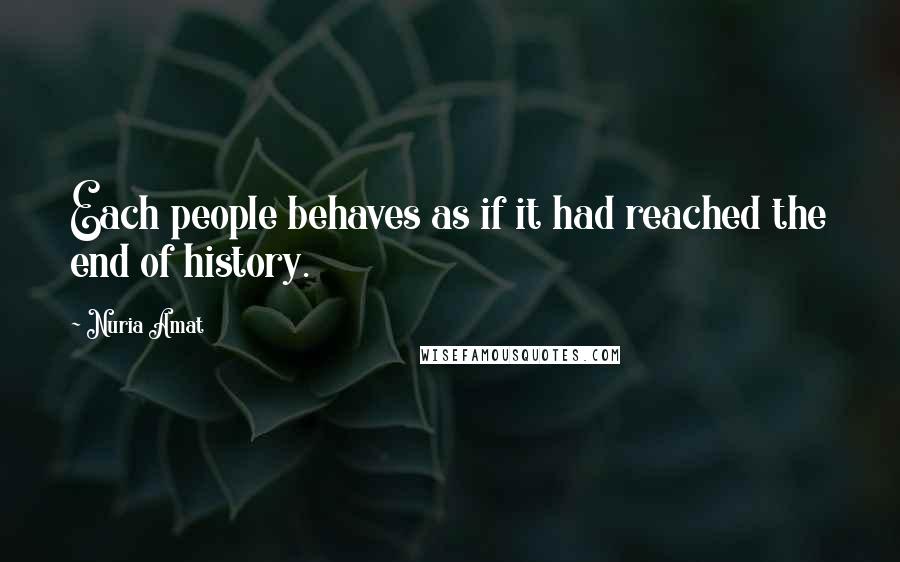 Each people behaves as if it had reached the end of history.

- Nuria Amat

WISEFAMOUSQUOTES.COM